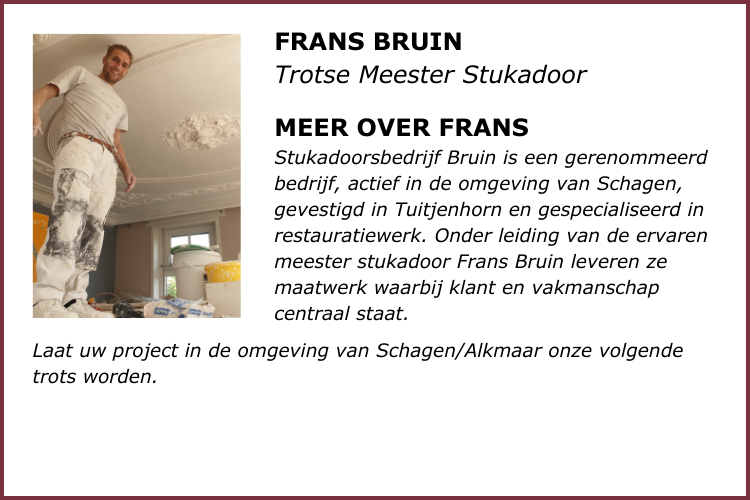 FRANS BRUIN
Trotse Meester Stukadoor

MEER OVER FRANS
Stukadoorsbedrijf Bruin is een gerenommeerd bedrijf, actief in de omgeving van Schagen, gevestigd in Tuitjenhorn en gespecialiseerd in restauratiewerk. Onder leiding van de ervaren meester stukadoor Frans Bruin leveren ze maatwerk waarbij klant en vakmanschap centraal staat.

Laat uw project in de omgeving van Schagen/Alkmaar onze volgende trots worden.